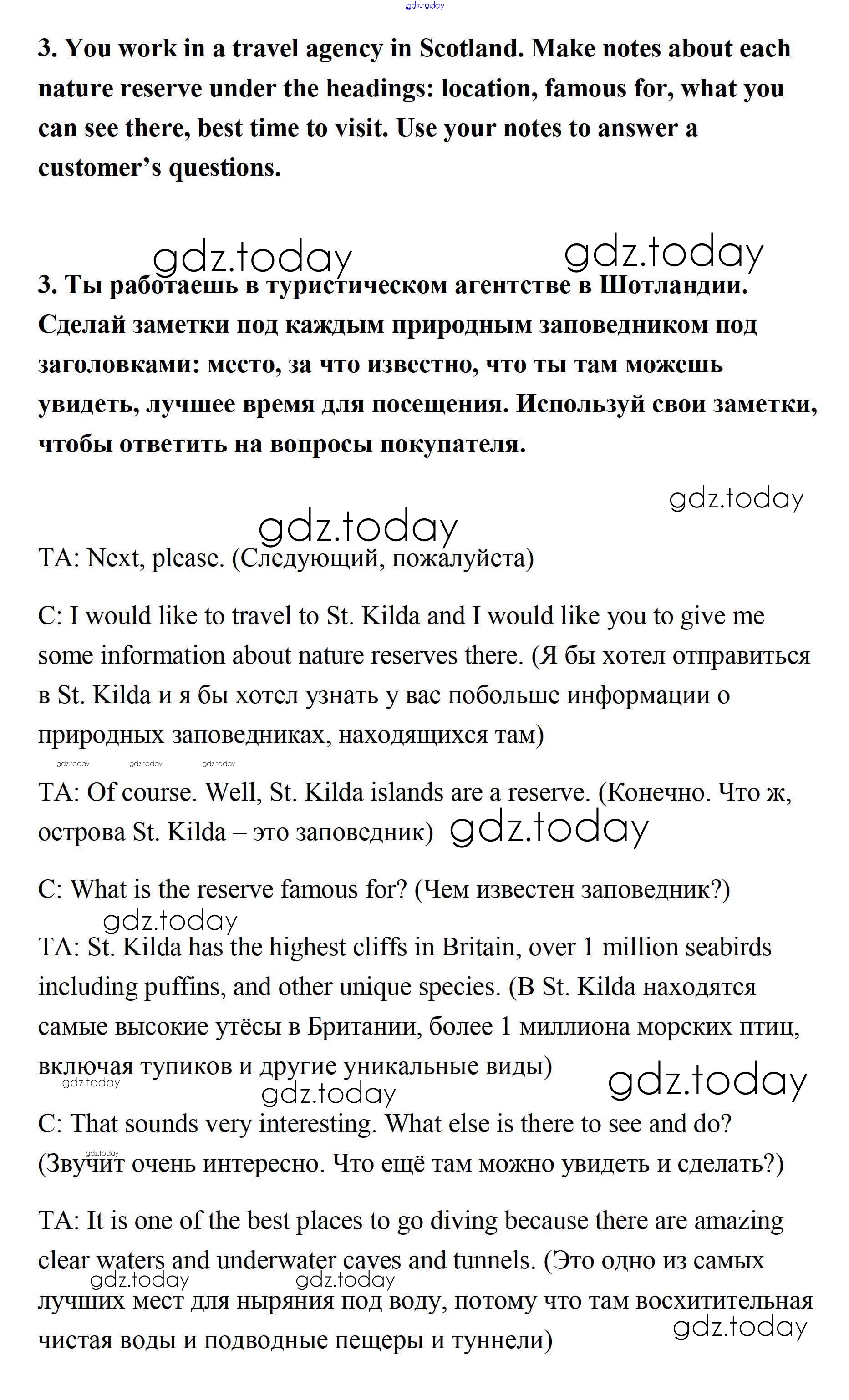 gdz.today

3. You work in a travel agency in Scotland. Make notes about each nature reserve under the headings: location, famous for, what you can see there, best time to visit. Use your notes to answer a customer's questions.

gdz.today gdz.today

3. Ты работаешь в туристическом агентстве в Шотландии. Сделай заметки под каждым природным заповедником под заголовками: место, за что известно, что ты там можешь увидеть, лучшее время для посещения. Используй свои заметки, чтобы ответить на вопросы покупателя.

gdz.today

gdz.today

TA: Next, please. (Следующий, пожалуйста)

C: I would like to travel to St. Kilda and I would like you to give me some information about nature reserves there. (Я бы хотел отправиться в St. Kilda и я бы хотел узнать у вас побольше информации о природных заповедниках, находящихся там)

gdz.today gdz.today gdz.today

TA: Of course. Well, St. Kilda islands are a reserve. (Конечно. Что ж, острова St. Kilda – это заповедник) gdz.today

C: What is the reserve famous for? (Чем известен заповедник?)

gdz.today

TA: St. Kilda has the highest cliffs in Britain, over 1 million seabirds including puffins, and other unique species. (В St. Kilda находятся самые высокие утёсы в Британии, более 1 миллиона морских птиц, включая тупиков и другие уникальные виды)

gdz.today gdz.today gdz.today

C: That sounds very interesting. What else is there to see and do? (Звучит очень интересно. Что ещё там можно увидеть и сделать?)

gdz.today

TA: It is one of the best places to go diving because there are amazing clear waters and underwater caves and tunnels. (Это одно из самых лучших мест для ныряния под воду, потому что там восхитительная чистая воды и подводные пещеры и туннели)

gdz.today gdz.today gdz.today